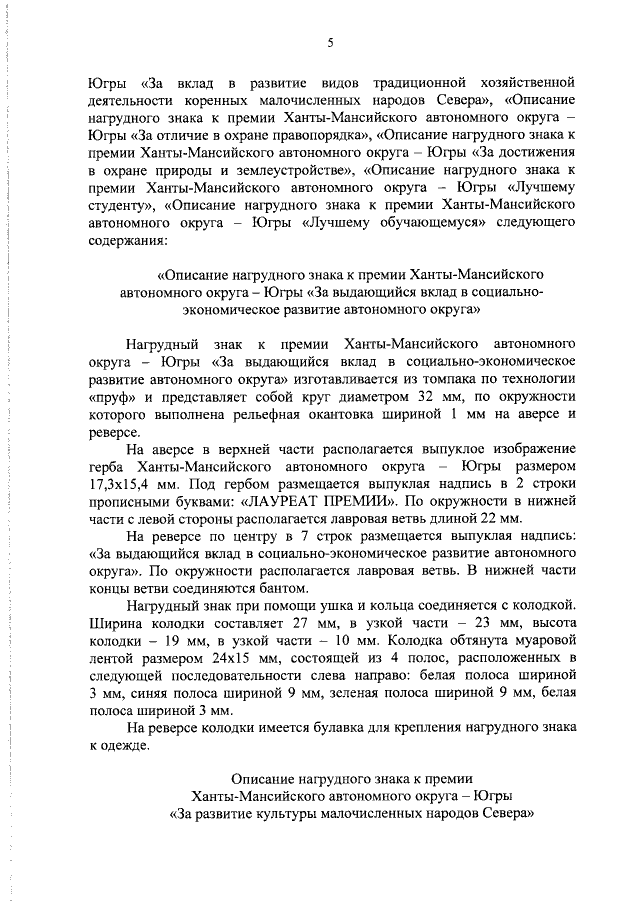 5

Югры «За вклад в развитие видов традиционной хозяйственной деятельности коренных малочисленных народов Севера», «Описание нагрудного знака к премии Ханты-Мансийского автономного округа – Югры «За отличие в охране правопорядка», «Описание нагрудного знака к премии Ханты-Мансийского автономного округа – Югры «За достижения в охране природы и землеустройстве», «Описание нагрудного знака к премии Ханты-Мансийского автономного округа – Югры «Лучшему студенту», «Описание нагрудного знака к премии Ханты-Мансийского автономного округа – Югры «Лучшему обучающемуся» следующего содержания:

«Описание нагрудного знака к премии Ханты-Мансийского автономного округа – Югры «За выдающийся вклад в социально-экономическое развитие автономного округа»

Нагрудный знак к премии Ханты-Мансийского автономного округа – Югры «За выдающийся вклад в социально-экономическое развитие автономного округа» изготавливается из томпака по технологии «пруф» и представляет собой круг диаметром 32 мм, по окружности которого выполнена рельефная окантовка шириной 1 мм на аверсе и реверсе.

На аверсе в верхней части располагается выпуклое изображение герба Ханты-Мансийского автономного округа – Югры размером 17,3х15,4 мм. Под гербом размещается выпуклая надпись в 2 строки прописными буквами: «ЛАУРЕАТ ПРЕМИИ». По окружности в нижней части с левой стороны располагается лавровая ветвь длиной 22 мм.

На реверсе по центру в 7 строк размещается выпуклая надпись: «За выдающийся вклад в социально-экономическое развитие автономного округа». По окружности располагается лавровая ветвь. В нижней части концы ветви соединяются бантом.

Нагрудный знак при помощи ушка и кольца соединяется с колодкой. Ширина колодки составляет 27 мм, в узкой части – 23 мм, высота колодки – 19 мм, в узкой части – 10 мм. Колодка обтянута муаровой лентой размером 24х15 мм, состоящей из 4 полос, расположенных в следующей последовательности слева направо: белая полоса шириной 3 мм, синяя полоса шириной 9 мм, зеленая полоса шириной 9 мм, белая полоса шириной 3 мм.

На реверсе колодки имеется булавка для крепления нагрудного знака к одежде.

Описание нагрудного знака к премии Ханты-Мансийского автономного округа – Югры «За развитие культуры малочисленных народов Севера»